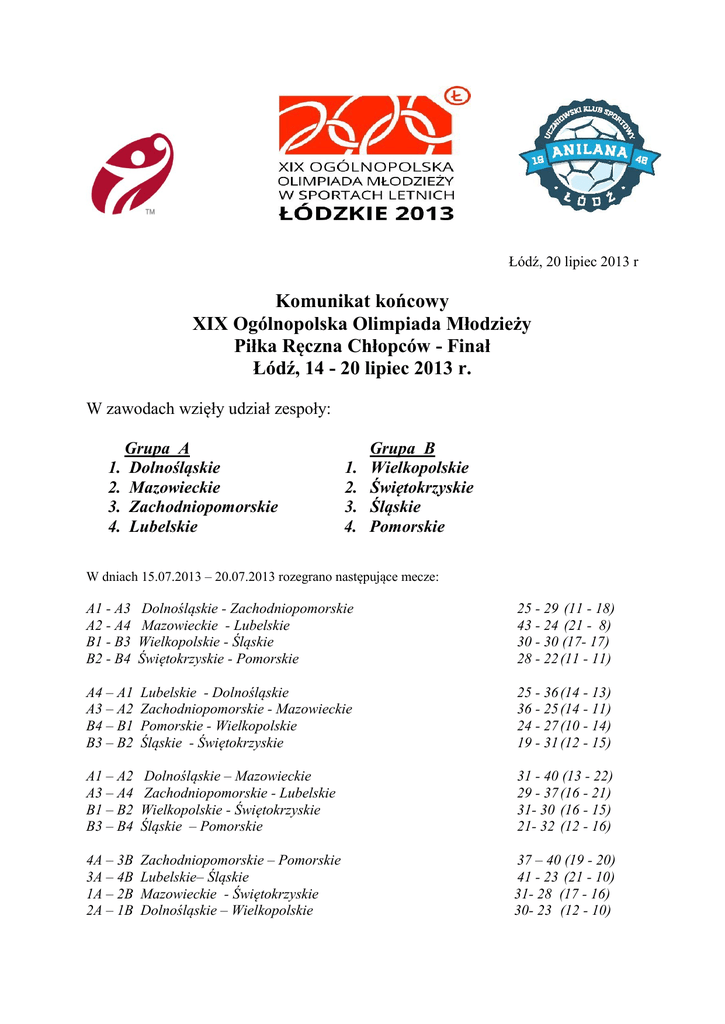 TM

Ł

XIX OGÓLNOPOLSKA OLIMPIADA MŁODZIEŻY W SPORTACH LETNICH ŁÓDZKIE 2013

UCZNIOWSKI KLUB SPORTOWY
19 ANILANA 48
ŁÓDŹ

Łódź, 20 lipiec 2013 r

Komunikat końcowy
XIX Ogólnopolska Olimpiada Młodzieży
Piłka Ręczna Chłopców - Finał
Łódź, 14 - 20 lipiec 2013 r.

W zawodach wzięły udział zespoły:

Grupa A
1. Dolnośląskie
2. Mazowieckie
3. Zachodniopomorskie
4. Lubelskie

Grupa B
1. Wielkopolskie
2. Świętokrzyskie
3. Śląskie
4. Pomorskie

W dniach 15.07.2013 – 20.07.2013 rozegrano następujące mecze:

A1 - A3 Dolnośląskie - Zachodniopomorskie 25 - 29 (11 - 18)
A2 - A4 Mazowieckie - Lubelskie 43 - 24 (21 - 8)
B1 - B3 Wielkopolskie - Śląskie 30 - 30 (17- 17)
B2 - B4 Świętokrzyskie - Pomorskie 28 - 22 (11 - 11)

A4 – A1 Lubelskie - Dolnośląskie 25 - 36 (14 - 13)
A3 – A2 Zachodniopomorskie - Mazowieckie 36 - 25 (14 - 11)
B4 – B1 Pomorskie - Wielkopolskie 24 - 27 (10 - 14)
B3 – B2 Śląskie - Świętokrzyskie 19 - 31 (12 - 15)

A1 – A2 Dolnośląskie – Mazowieckie 31 - 40 (13 - 22)
A3 – A4 Zachodniopomorskie - Lubelskie 29 - 37 (16 - 21)
B1 – B2 Wielkopolskie - Świętokrzyskie 31- 30 (16 - 15)
B3 – B4 Śląskie – Pomorskie 21- 32 (12 - 16)

4A – 3B Zachodniopomorskie – Pomorskie 37 – 40 (19 - 20)
3A – 4B Lubelskie– Śląskie 41 - 23 (21 - 10)
1A – 2B Mazowieckie - Świętokrzyskie 31- 28 (17 - 16)
2A – 1B Dolnośląskie – Wielkopolskie 30- 23 (12 - 10)